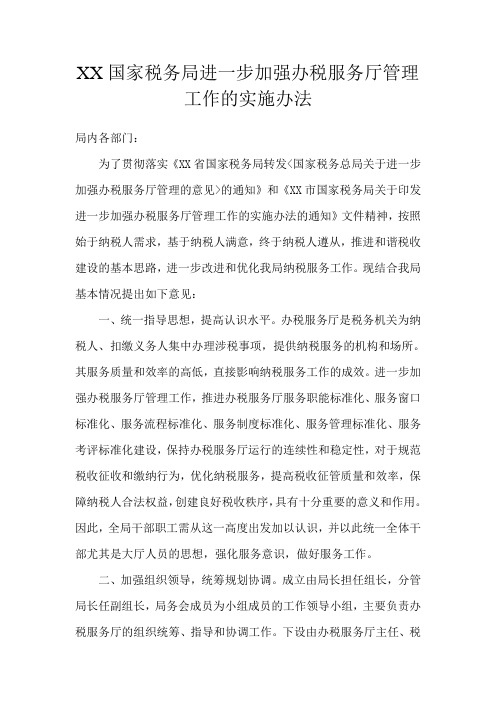 XX 国家税务局进一步加强办税服务厅管理工作的实施办法

局内各部门：

为了贯彻落实《XX 省国家税务局转发<国家税务总局关于进一步加强办税服务厅管理的意见>的通知》和《XX 市国家税务局关于印发进一步加强办税服务厅管理工作的实施办法的通知》文件精神，按照始于纳税人需求，基于纳税人满意，终于纳税人遵从，推进和谐税收建设的基本思路，进一步改进和优化我局纳税服务工作。现结合我局基本情况提出如下意见：

一、统一指导思想，提高认识水平。办税服务厅是税务机关为纳税人、扣缴义务人集中办理涉税事项，提供纳税服务的机构和场所。其服务质量和效率的高低，直接影响纳税服务工作的成效。进一步加强办税服务厅管理工作，推进办税服务厅服务职能标准化、服务窗口标准化、服务流程标准化、服务制度标准化、服务管理标准化、服务考评标准化建设，保持办税服务厅运行的连续性和稳定性，对于规范税收征收和缴纳行为，优化纳税服务，提高税收征管质量和效率，保障纳税人合法权益，创建良好税收秩序，具有十分重要的意义和作用。因此，全局干部职工需从这一高度出发加以认识，并以此统一全体干部尤其是大厅人员的思想，强化服务意识，做好服务工作。

二、加强组织领导，统筹规划协调。成立由局长担任组长，分管局长任副组长，局务会成员为小组成员的工作领导小组，主要负责办税服务厅的组织统筹、指导和协调工作。下设由办税服务厅主任、税